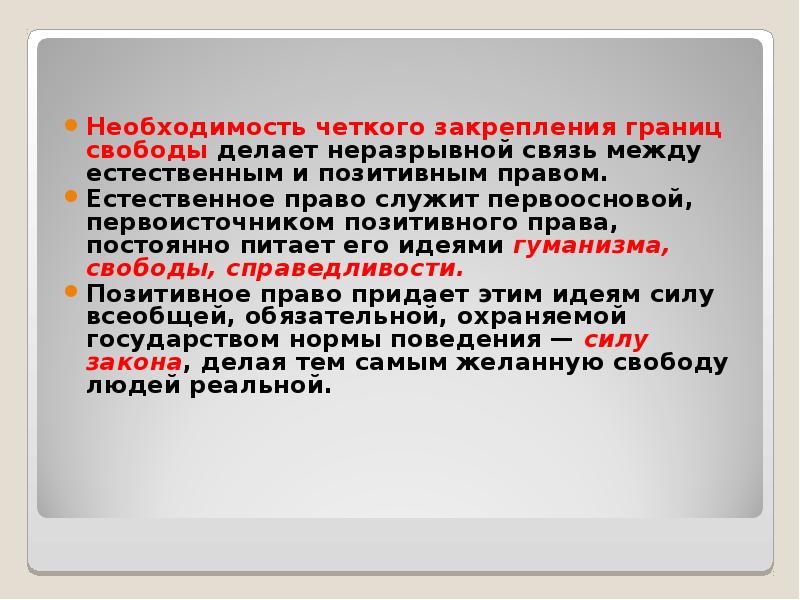 Необходимость четкого закрепления границ свободы делает неразрывной связь между естественным и позитивным правом.

Естественное право служит первоосновой, первоисточником позитивного права, постоянно питает его идеями гуманизма, свободы, справедливости.

Позитивное право придает этим идеям силу всеобщей, обязательной, охраняемой государством нормы поведения — силу закона, делая тем самым желанную свободу людей реальной.